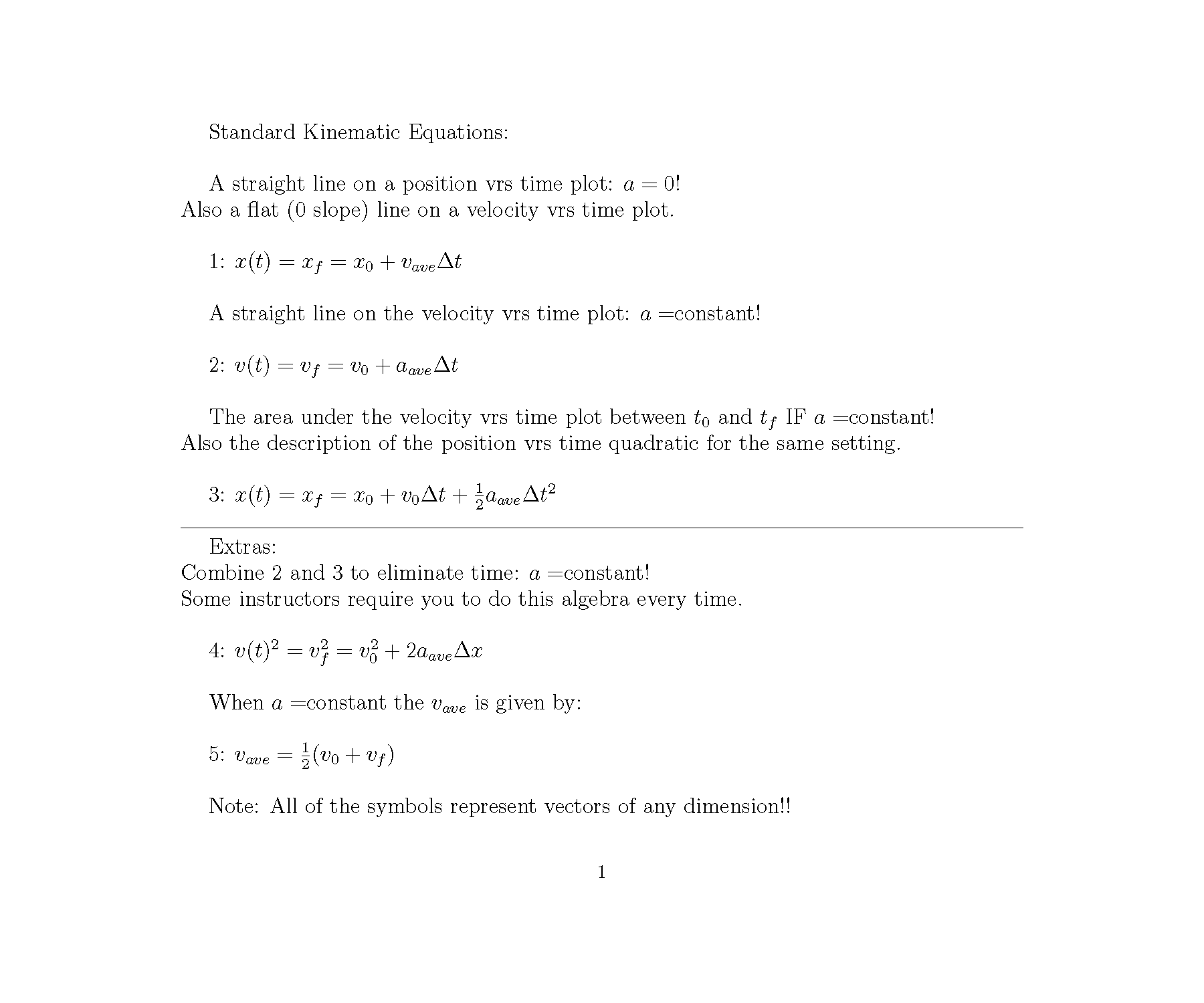 Standard Kinematic Equations:

A straight line on a position vrs time plot: $a = 0$! Also a flat (0 slope) line on a velocity vrs time plot.

1: $x(t) = x_f = x_0 + v_{ave}\Delta t$

A straight line on the velocity vrs time plot: $a =$constant!

2: $v(t) = v_f = v_0 + a_{ave}\Delta t$

The area under the velocity vrs time plot between $t_0$ and $t_f$ IF $a =$constant! Also the description of the position vrs time quadratic for the same setting.

3: $x(t) = x_f = x_0 + v_0\Delta t + \frac{1}{2}a_{ave}\Delta t^2$

Extras:
Combine 2 and 3 to eliminate time: $a =$constant!
Some instructors require you to do this algebra every time.

4: $v(t)^2 = v_f^2 = v_0^2 + 2a_{ave}\Delta x$

When $a =$constant the $v_{ave}$ is given by:

5: $v_{ave} = \frac{1}{2}(v_0 + v_f)$

Note: All of the symbols represent vectors of any dimension!!

1